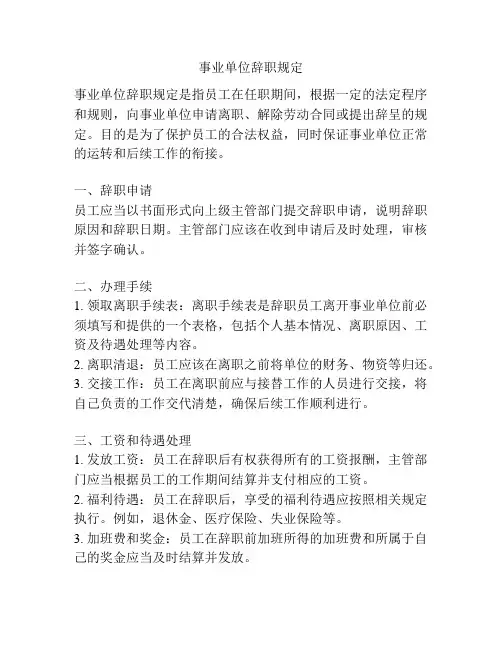 事业单位辞职规定

事业单位辞职规定是指员工在任职期间，根据一定的法定程序和规则，向事业单位申请离职、解除劳动合同或提出辞呈的规定。目的是为了保护员工的合法权益，同时保证事业单位正常的运转和后续工作的衔接。

一、辞职申请
员工应当以书面形式向上级主管部门提交辞职申请，说明辞职原因和辞职日期。主管部门应该在收到申请后及时处理，审核并签字确认。

二、办理手续
1. 领取离职手续表：离职手续表是辞职员工离开事业单位前必须填写和提供的一个表格，包括个人基本情况、离职原因、工资及待遇处理等内容。
2. 离职清退：员工应该在离职之前将单位的财务、物资等归还。
3. 交接工作：员工在离职前应与接替工作的人员进行交接，将自己负责的工作交代清楚，确保后续工作顺利进行。

三、工资和待遇处理
1. 发放工资：员工在辞职后有权获得所有的工资报酬，主管部门应当根据员工的工作期间结算并支付相应的工资。
2. 福利待遇：员工在辞职后，享受的福利待遇应按照相关规定执行。例如，退休金、医疗保险、失业保险等。
3. 加班费和奖金：员工在辞职前加班所得的加班费和所属于自己的奖金应当及时结算并发放。